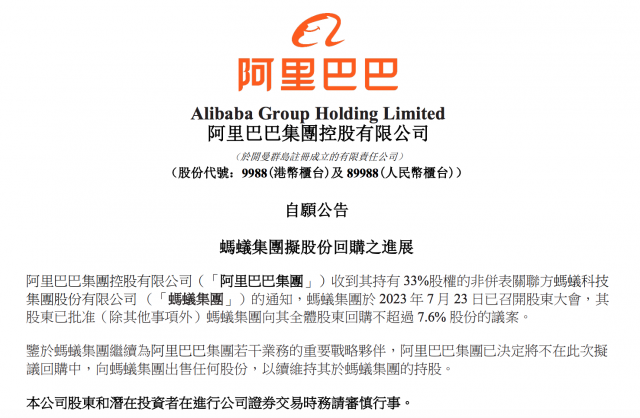 阿里巴巴

Alibaba Group Holding Limited
阿里巴巴集團控股有限公司
（於開曼群島註冊成立的有限責任公司）
（股份代號：9988（港幣櫃台）及 89988（人民幣櫃台））

自願公告

螞蟻集團擬股份回購之進展

阿里巴巴集團控股有限公司（「阿里巴巴集團」）收到其持有 33%股權的非併表關聯方螞蟻科技集團股份有限公司（「螞蟻集團」）的通知，螞蟻集團於 2023 年 7 月 23 日已召開股東大會，其股東已批准（除其他事項外）螞蟻集團向其全體股東回購不超過 7.6% 股份的議案。

鑒於螞蟻集團繼續為阿里巴巴集團若干業務的重要戰略夥伴，阿里巴巴集團已決定將不在此次擬議回購中，向螞蟻集團出售任何股份，以續維持其於螞蟻集團的持股。

本公司股東和潛在投資者在進行公司證券交易時務請審慎行事。